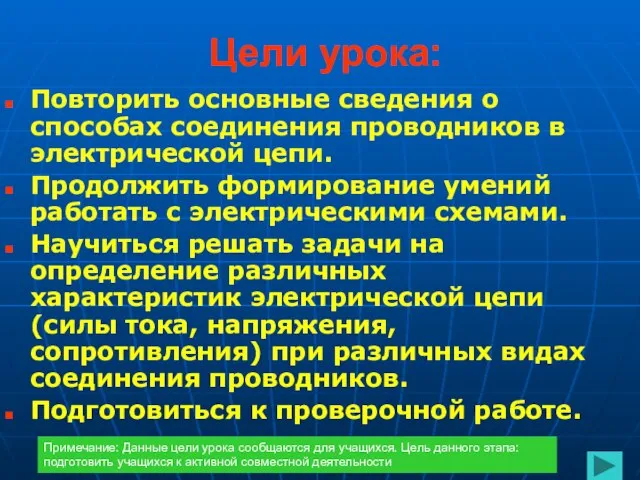 Цели урока:

Повторить основные сведения о способах соединения проводников в электрической цепи.

Продолжить формирование умений работать с электрическими схемами.

Научиться решать задачи на определение различных характеристик электрической цепи (силы тока, напряжения, сопротивления) при различных видах соединения проводников.

Подготовиться к проверочной работе.

Примечание: Данные цели урока сообщаются для учащихся. Цель данного этапа: подготовить учащихся к активной совместной деятельности